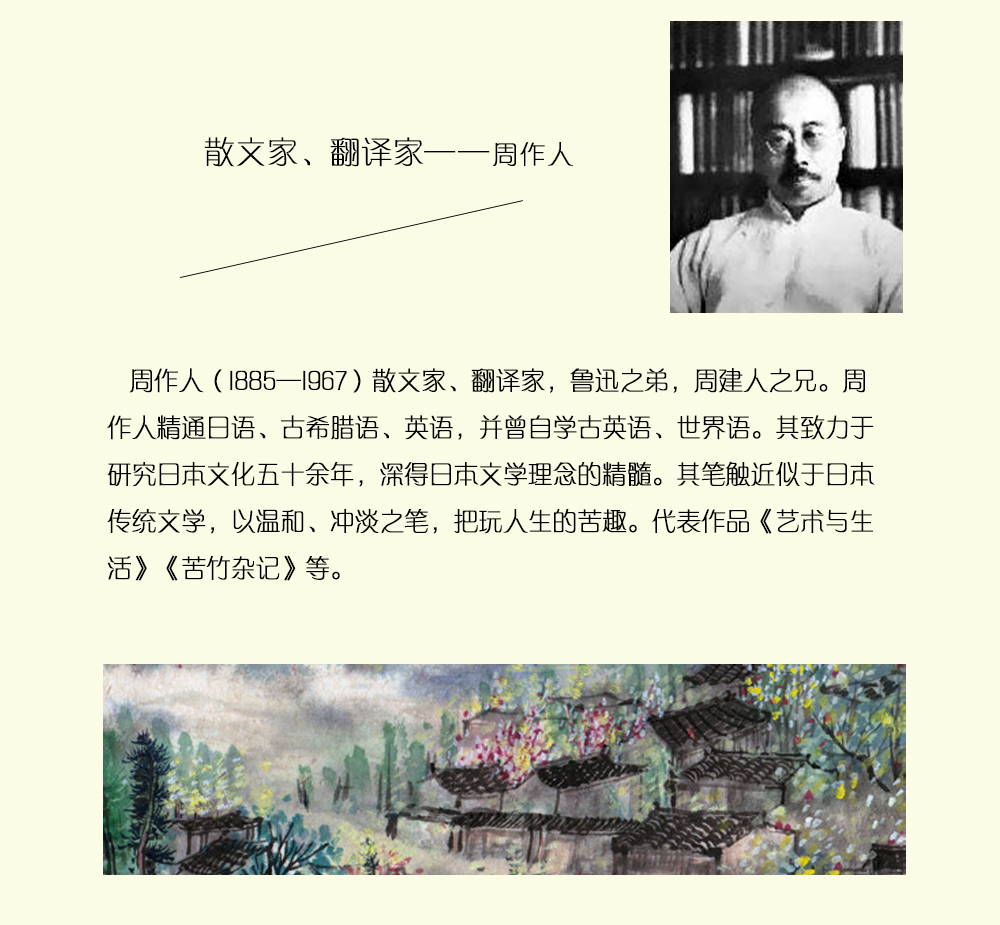 散文家、翻译家——周作人

周作人（1885—1967）散文家、翻译家，鲁迅之弟，周建人之兄。周作人精通日语、古希腊语、英语，并曾自学古英语、世界语。其致力于研究日本文化五十余年，深得日本文学理念的精髓。其笔触近似于日本传统文学，以温和、冲淡之笔，把玩人生的苦趣。代表作品《艺术与生活》《苦竹杂记》等。